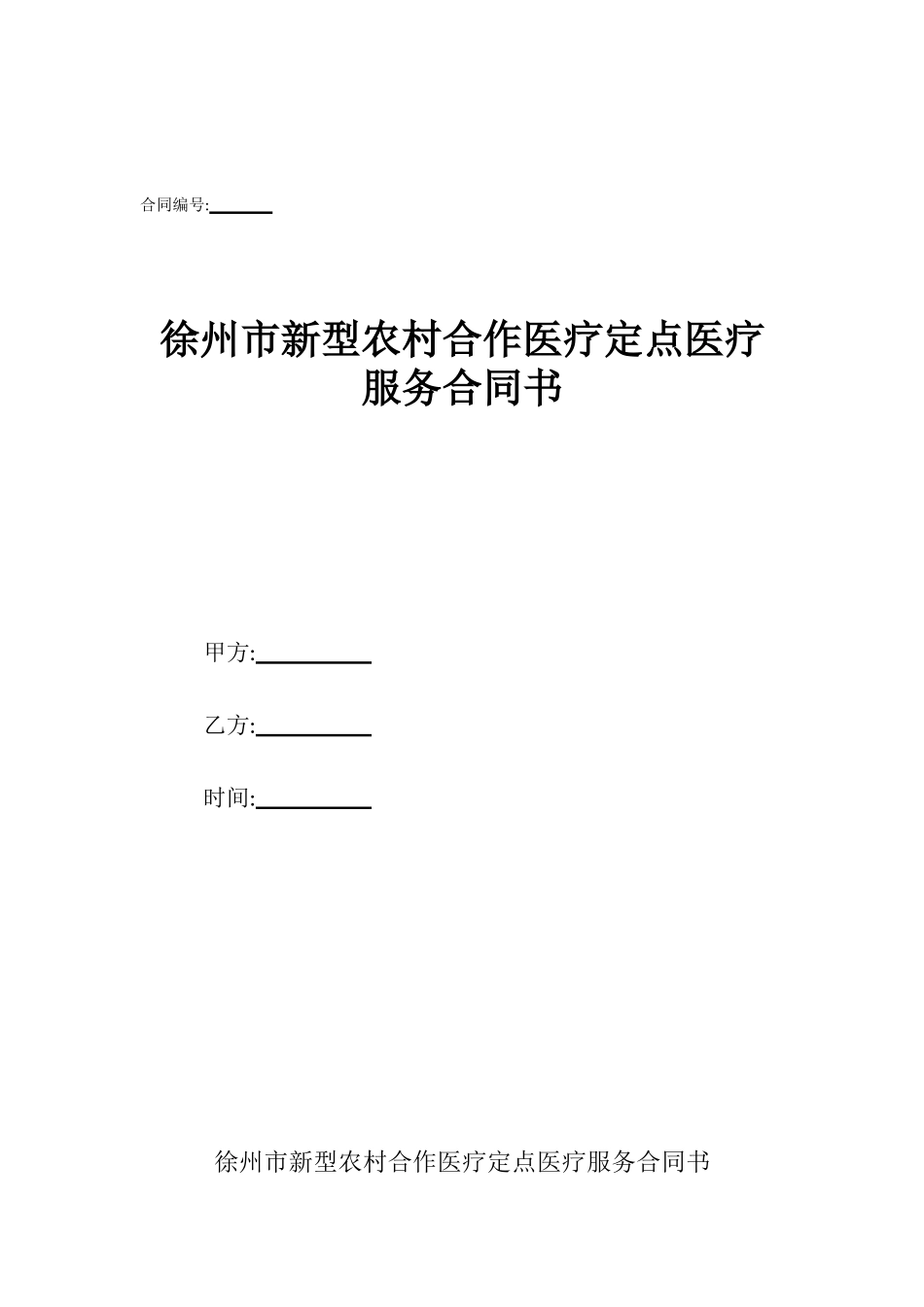 合同编号:______

徐州市新型农村合作医疗定点医疗服务合同书

甲方:__________

乙方:__________

时间:__________

徐州市新型农村合作医疗定点医疗服务合同书